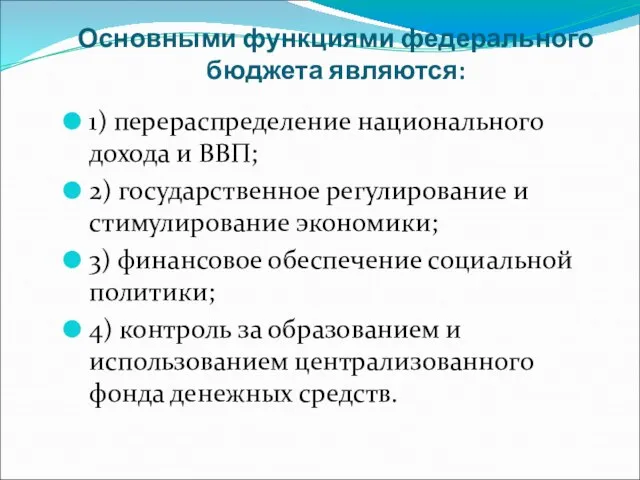 Основными функциями федерального бюджета являются:

1) перераспределение национального дохода и ВВП;

2) государственное регулирование и стимулирование экономики;

3) финансовое обеспечение социальной политики;

4) контроль за образованием и использованием централизованного фонда денежных средств.